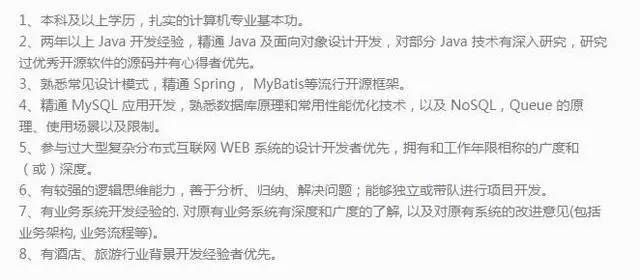 1、本科及以上学历，扎实的计算机专业基本功。
2、两年以上 Java 开发经验，精通 Java 及面向对象设计开发，对部分 Java 技术有深入研究，研究过优秀开源软件的源码并有心得者优先。
3、熟悉常见设计模式，精通 Spring， MyBatis等流行开源框架。
4、精通 MySQL 应用开发，熟悉数据库原理和常用性能优化技术，以及 NoSQL，Queue 的原理、使用场景以及限制。
5、参与过大型复杂分布式互联网 WEB 系统的设计开发者优先，拥有和工作年限相称的广度和（或）深度。
6、有较强的逻辑思维能力，善于分析、归纳、解决问题；能够独立或带队进行项目开发。
7、有业务系统开发经验的. 对原有业务系统有深度和广度的了解, 以及对原有系统的改进意见(包括业务架构, 业务流程等)。
8、有酒店、旅游行业背景开发经验者优先。